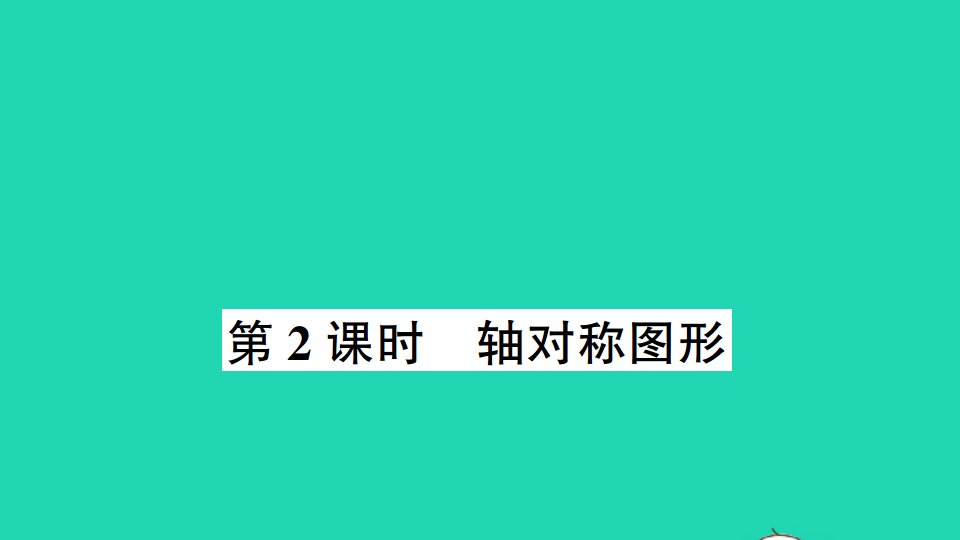 第 2 课时　轴对称图形